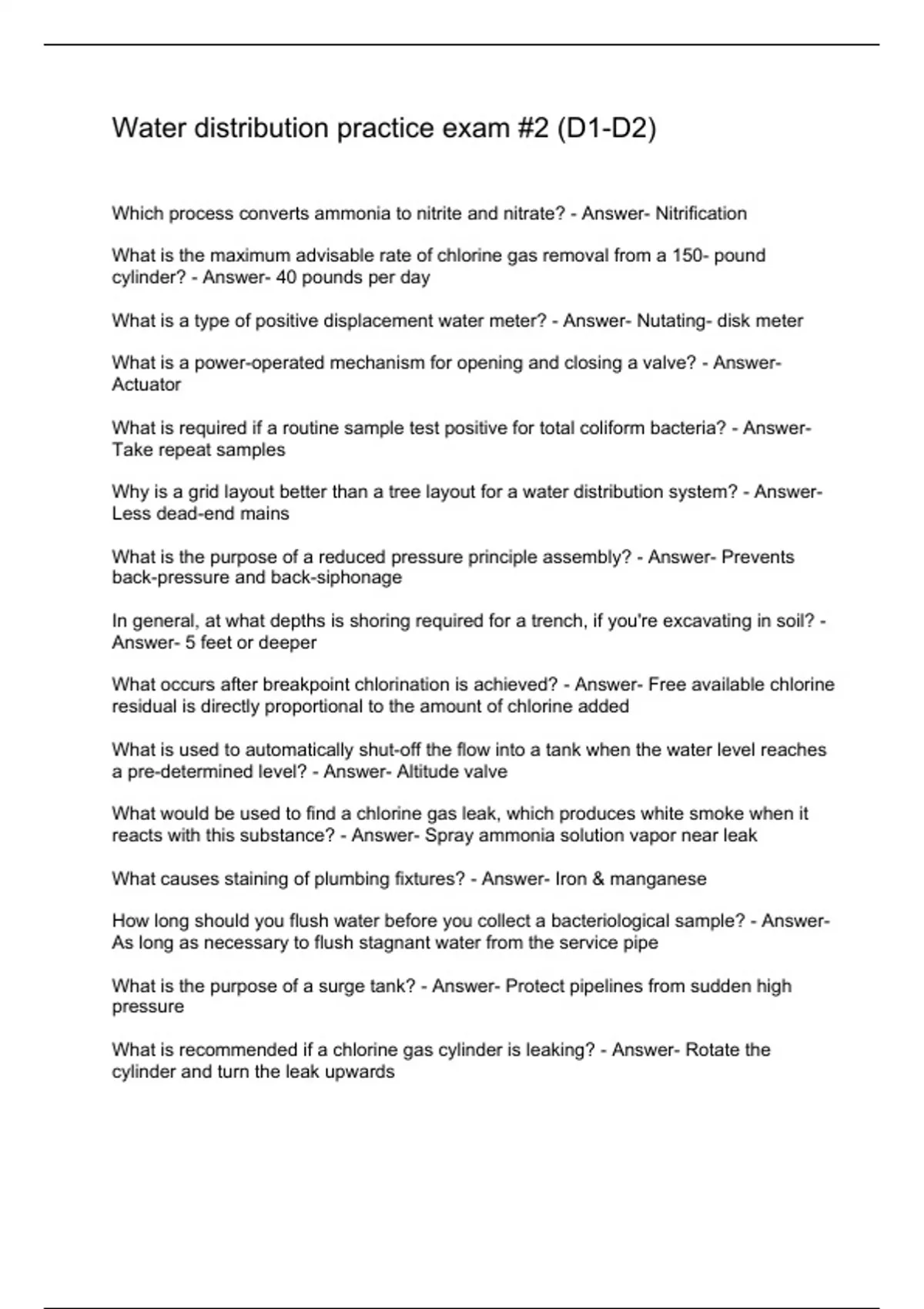 Water distribution practice exam #2 (D1-D2)

Which process converts ammonia to nitrite and nitrate? - Answer- Nitrification

What is the maximum advisable rate of chlorine gas removal from a 150- pound cylinder? - Answer- 40 pounds per day

What is a type of positive displacement water meter? - Answer- Nutating- disk meter

What is a power-operated mechanism for opening and closing a valve? - Answer- Actuator

What is required if a routine sample test positive for total coliform bacteria? - Answer- Take repeat samples

Why is a grid layout better than a tree layout for a water distribution system? - Answer- Less dead-end mains

What is the purpose of a reduced pressure principle assembly? - Answer- Prevents back-pressure and back-siphonage

In general, at what depths is shoring required for a trench, if you're excavating in soil? - Answer- 5 feet or deeper

What occurs after breakpoint chlorination is achieved? - Answer- Free available chlorine residual is directly proportional to the amount of chlorine added

What is used to automatically shut-off the flow into a tank when the water level reaches a pre-determined level? - Answer- Altitude valve

What would be used to find a chlorine gas leak, which produces white smoke when it reacts with this substance? - Answer- Spray ammonia solution vapor near leak

What causes staining of plumbing fixtures? - Answer- Iron & manganese

How long should you flush water before you collect a bacteriological sample? - Answer- As long as necessary to flush stagnant water from the service pipe

What is the purpose of a surge tank? - Answer- Protect pipelines from sudden high pressure

What is recommended if a chlorine gas cylinder is leaking? - Answer- Rotate the cylinder and turn the leak upwards